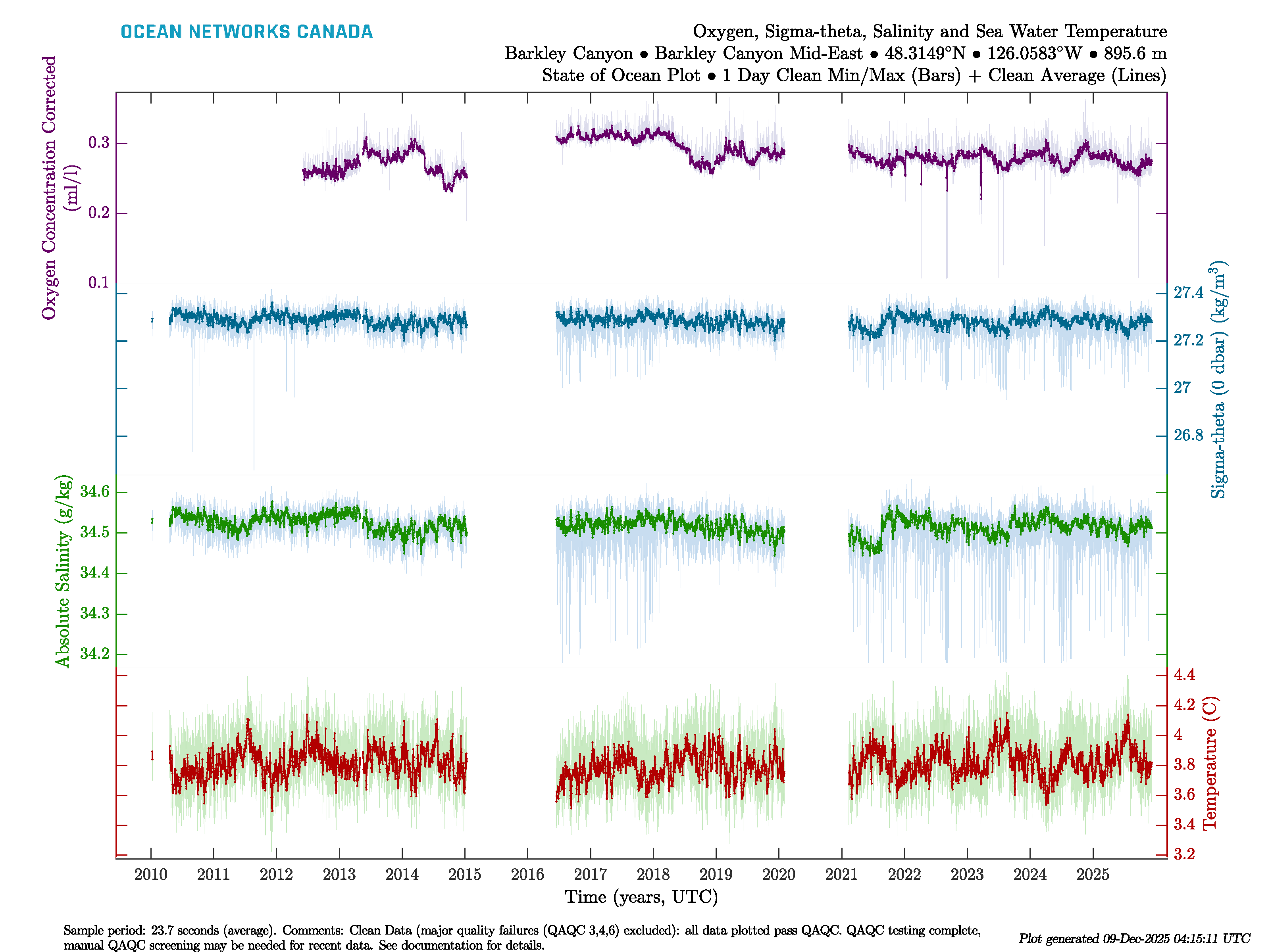 OCEAN NETWORKS CANADA

Oxygen, Sigma-theta, Salinity and Sea Water Temperature
Barkley Canyon • Barkley Canyon Mid-East • 48.3149°N • 126.0583°W • 895.6 m
State of Ocean Plot • 1 Day Clean Min/Max (Bars) + Clean Average (Lines)

Oxygen Concentration Corrected (ml/l)
0.3
0.2
0.1

Sigma-theta (0 dbar) (kg/m$^3$)
27.4
27.2
27
26.8

Absolute Salinity (g/kg)
34.6
34.5
34.4
34.3
34.2

Temperature (C)
4.4
4.2
4
3.8
3.6
3.4
3.2

2010 2011 2012 2013 2014 2015 2016 2017 2018 2019 2020 2021 2022 2023 2024 2025
Time (years, UTC)

Sample period: 23.7 seconds (average). Comments: Clean Data (major quality failures (QAQC 3,4,6) excluded): all data plotted pass QAQC. QAQC testing complete, manual QAQC screening may be needed for recent data. See documentation for details.

Plot generated 09-Dec-2025 04:15:11 UTC